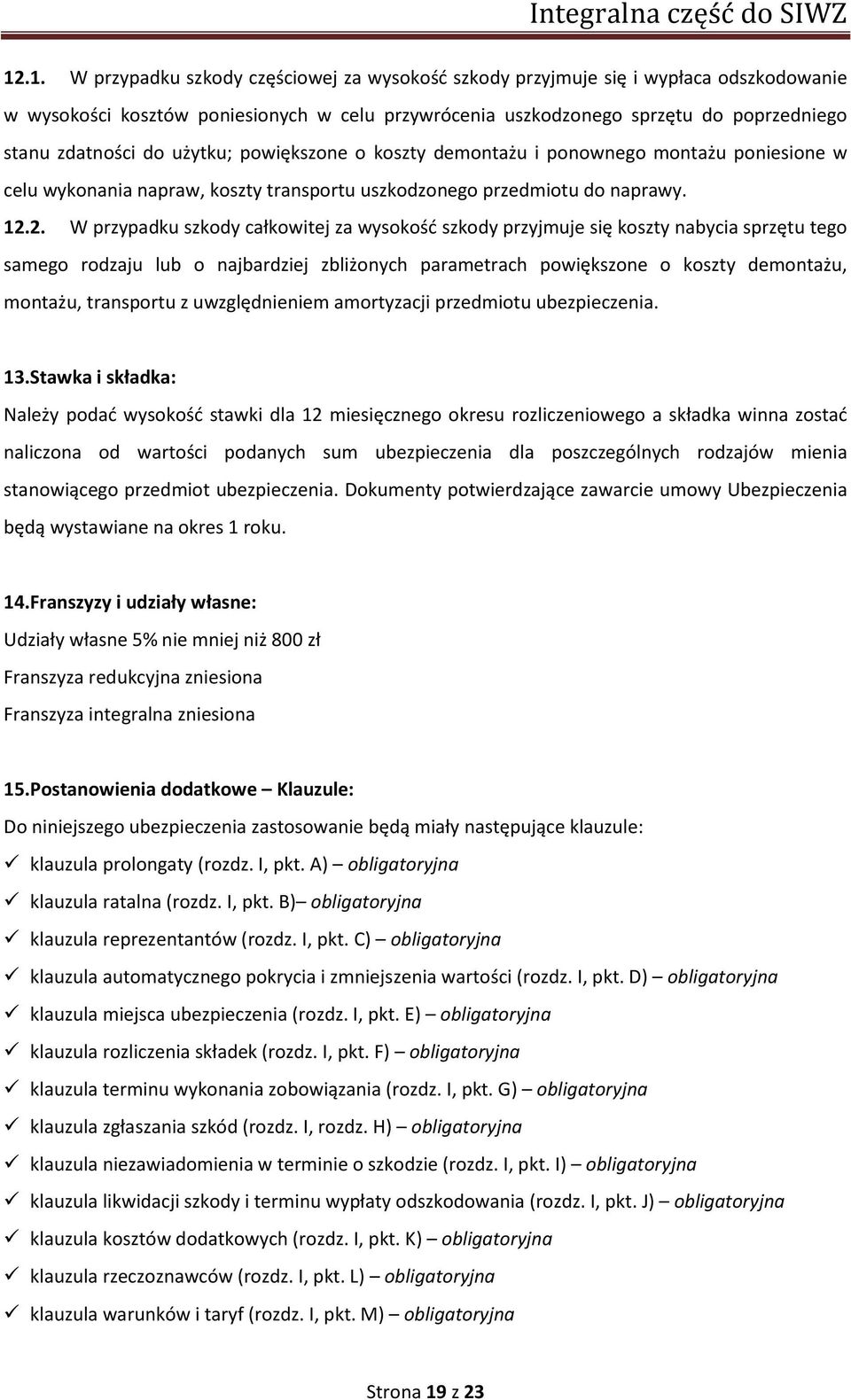 Integralna część do SIWZ

12.1. W przypadku szkody częściowej za wysokość szkody przyjmuje się i wypłaca odszkodowanie w wysokości kosztów poniesionych w celu przywrócenia uszkodzonego sprzętu do poprzedniego stanu zdatności do użytku; powiększone o koszty demontażu i ponownego montażu poniesione w celu wykonania napraw, koszty transportu uszkodzonego przedmiotu do naprawy.

12.2. W przypadku szkody całkowitej za wysokość szkody przyjmuje się koszty nabycia sprzętu tego samego rodzaju lub o najbardziej zbliżonych parametrach powiększone o koszty demontażu, montażu, transportu z uwzględnieniem amortyzacji przedmiotu ubezpieczenia.

13.Stawka i składka:
Należy podać wysokość stawki dla 12 miesięcznego okresu rozliczeniowego a składka winna zostać naliczona od wartości podanych sum ubezpieczenia dla poszczególnych rodzajów mienia stanowiącego przedmiot ubezpieczenia. Dokumenty potwierdzające zawarcie umowy Ubezpieczenia będą wystawiane na okres 1 roku.

14.Franszyzy i udziały własne:
Udziały własne 5% nie mniej niż 800 zł
Franszyza redukcyjna zniesiona
Franszyza integralna zniesiona

15.Postanowienia dodatkowe – Klauzule:
Do niniejszego ubezpieczenia zastosowanie będą miały następujące klauzule:
✓ klauzula prolongaty (rozdz. I, pkt. A) – obligatoryjna
✓ klauzula ratalna (rozdz. I, pkt. B)– obligatoryjna
✓ klauzula reprezentantów (rozdz. I, pkt. C) – obligatoryjna
✓ klauzula automatycznego pokrycia i zmniejszenia wartości (rozdz. I, pkt. D) – obligatoryjna
✓ klauzula miejsca ubezpieczenia (rozdz. I, pkt. E) – obligatoryjna
✓ klauzula rozliczenia składek (rozdz. I, pkt. F) – obligatoryjna
✓ klauzula terminu wykonania zobowiązania (rozdz. I, pkt. G) – obligatoryjna
✓ klauzula zgłaszania szkód (rozdz. I, rozdz. H) – obligatoryjna
✓ klauzula niezawiadomienia w terminie o szkodzie (rozdz. I, pkt. I) – obligatoryjna
✓ klauzula likwidacji szkody i terminu wypłaty odszkodowania (rozdz. I, pkt. J) – obligatoryjna
✓ klauzula kosztów dodatkowych (rozdz. I, pkt. K) – obligatoryjna
✓ klauzula rzeczoznawców (rozdz. I, pkt. L) – obligatoryjna
✓ klauzula warunków i taryf (rozdz. I, pkt. M) – obligatoryjna

Strona 19 z 23